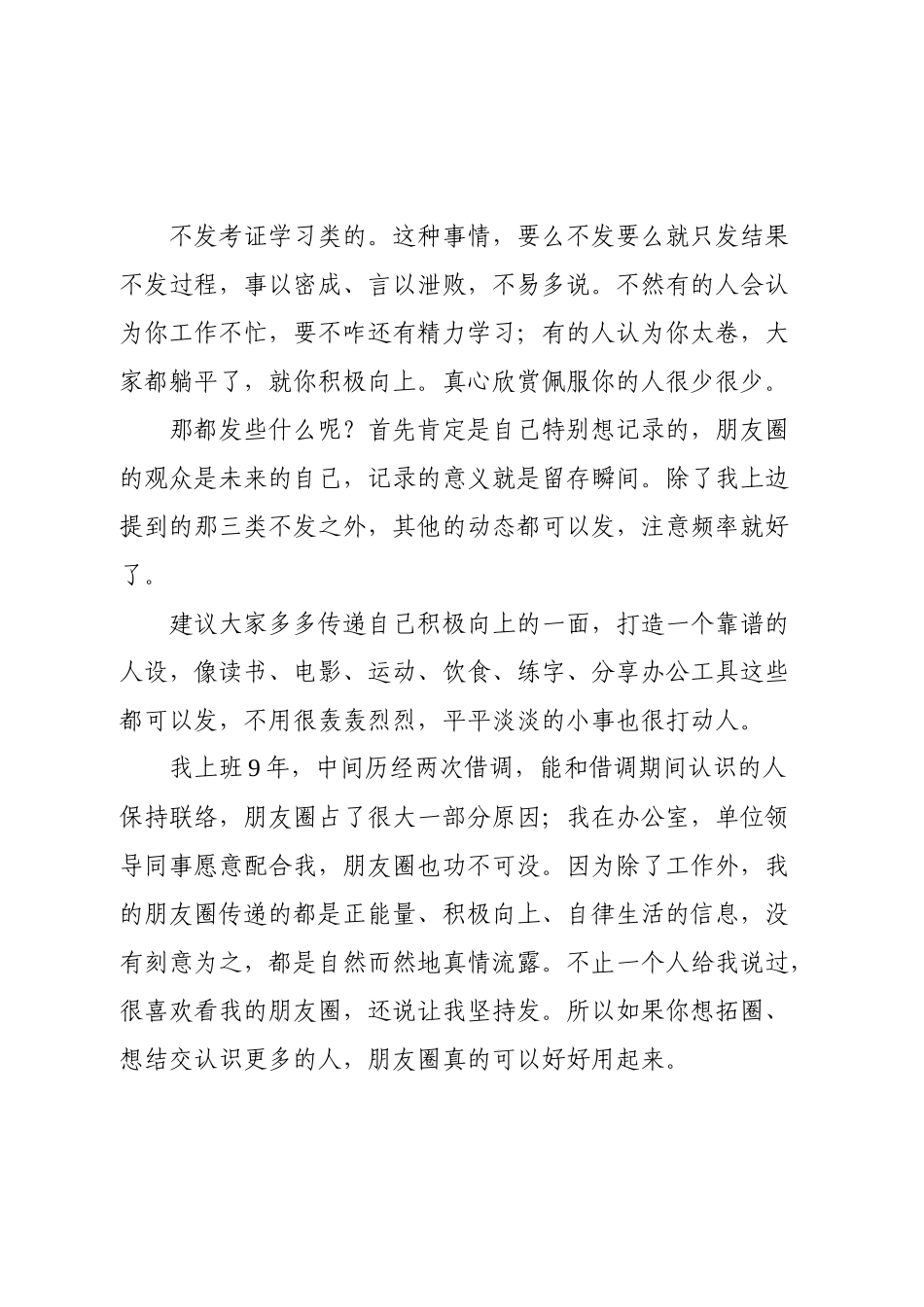 不发考证学习类的。这种事情，要么不发要么就只发结果不发过程，事以密成、言以泄败，不易多说。不然有的人会认为你工作不忙，要不咋还有精力学习；有的人认为你太卷，大家都躺平了，就你积极向上。真心欣赏佩服你的人很少很少。

那都发些什么呢？首先肯定是自己特别想记录的，朋友圈的观众是未来的自己，记录的意义就是留存瞬间。除了我上边提到的那三类不发之外，其他的动态都可以发，注意频率就好了。

建议大家多多传递自己积极向上的一面，打造一个靠谱的人设，像读书、电影、运动、饮食、练字、分享办公工具这些都可以发，不用很轰轰烈烈，平平淡淡的小事也很打动人。

我上班9年，中间历经两次借调，能和借调期间认识的人保持联络，朋友圈占了很大一部分原因；我在办公室，单位领导同事愿意配合我，朋友圈也功不可没。因为除了工作外，我的朋友圈传递的都是正能量、积极向上、自律生活的信息，没有刻意为之，都是自然而然地真情流露。不止一个人给我说过，很喜欢看我的朋友圈，还说让我坚持发。所以如果你想拓圈、想结交认识更多的人，朋友圈真的可以好好用起来。